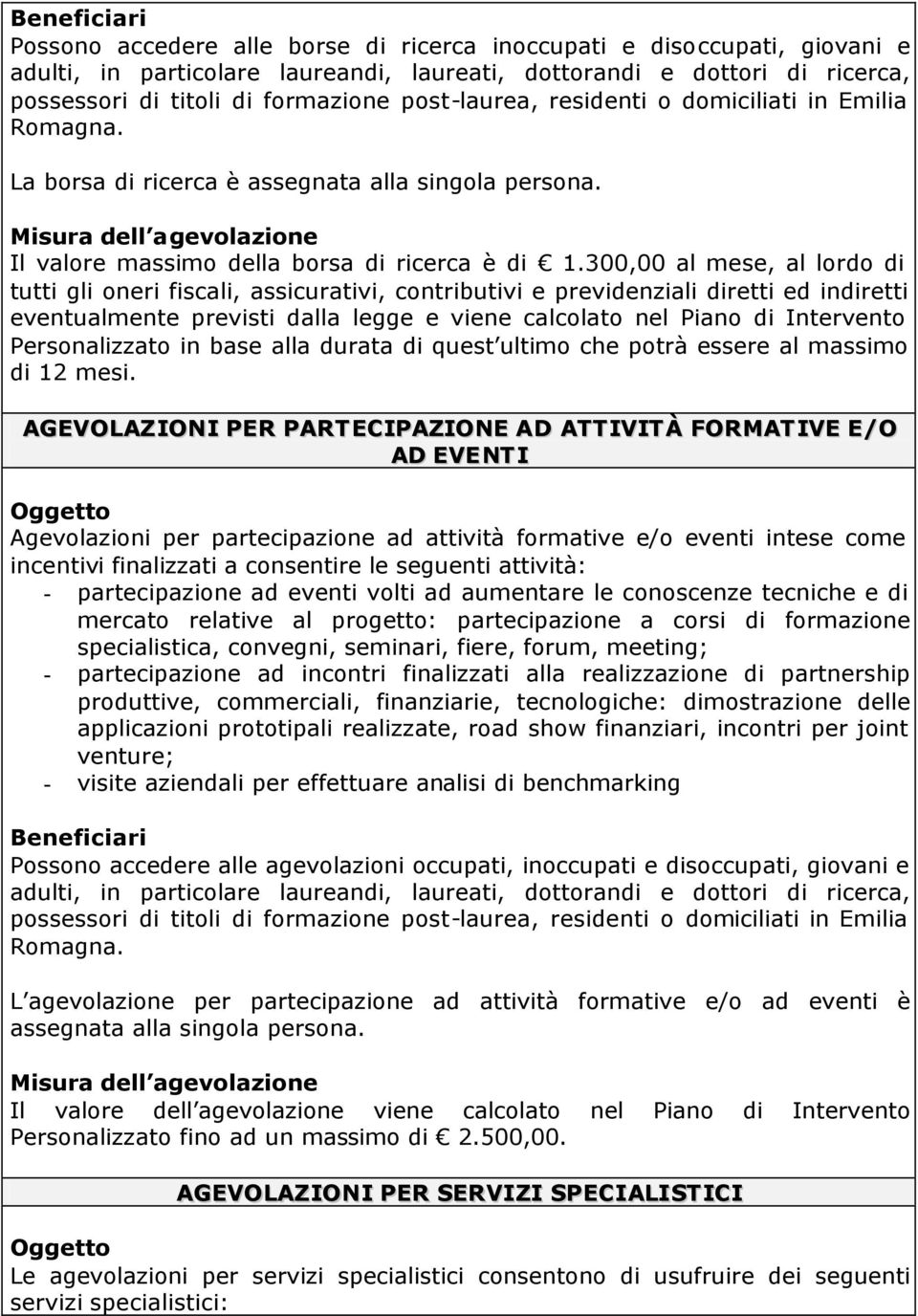 Beneficiari
Possono accedere alle borse di ricerca inoccupati e disoccupati, giovani e adulti, in particolare laureandi, laureati, dottorandi e dottori di ricerca, possessori di titoli di formazione post-laurea, residenti o domiciliati in Emilia Romagna.

La borsa di ricerca è assegnata alla singola persona.

Misura dell agevolazione
Il valore massimo della borsa di ricerca è di € 1.300,00 al mese, al lordo di tutti gli oneri fiscali, assicurativi, contributivi e previdenziali diretti ed indiretti eventualmente previsti dalla legge e viene calcolato nel Piano di Intervento Personalizzato in base alla durata di quest ultimo che potrà essere al massimo di 12 mesi.

AGEVOLAZIONI PER PARTECIPAZIONE AD ATTIVITÀ FORMATIVE E/O AD EVENTI

Oggetto
Agevolazioni per partecipazione ad attività formative e/o eventi intese come incentivi finalizzati a consentire le seguenti attività:
- partecipazione ad eventi volti ad aumentare le conoscenze tecniche e di mercato relative al progetto: partecipazione a corsi di formazione specialistica, convegni, seminari, fiere, forum, meeting;
- partecipazione ad incontri finalizzati alla realizzazione di partnership produttive, commerciali, finanziarie, tecnologiche: dimostrazione delle applicazioni prototipali realizzate, road show finanziari, incontri per joint venture;
- visite aziendali per effettuare analisi di benchmarking

Beneficiari
Possono accedere alle agevolazioni occupati, inoccupati e disoccupati, giovani e adulti, in particolare laureandi, laureati, dottorandi e dottori di ricerca, possessori di titoli di formazione post-laurea, residenti o domiciliati in Emilia Romagna.

L agevolazione per partecipazione ad attività formative e/o ad eventi è assegnata alla singola persona.

Misura dell agevolazione
Il valore dell agevolazione viene calcolato nel Piano di Intervento Personalizzato fino ad un massimo di € 2.500,00.

AGEVOLAZIONI PER SERVIZI SPECIALISTICI

Oggetto
Le agevolazioni per servizi specialistici consentono di usufruire dei seguenti servizi specialistici: